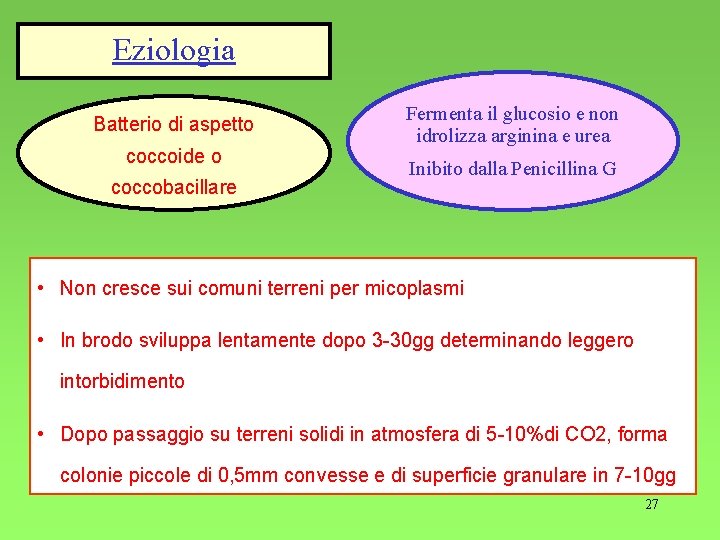 Eziologia

Batterio di aspetto coccoide o coccobacillare

Fermenta il glucosio e non idrolizza arginina e urea

Inibito dalla Penicillina G

• Non cresce sui comuni terreni per micoplasmi

• In brodo sviluppa lentamente dopo 3-30gg determinando leggero intorbidimento

• Dopo passaggio su terreni solidi in atmosfera di 5-10%di CO2, forma colonie piccole di 0,5mm convesse e di superficie granulare in 7-10gg

27